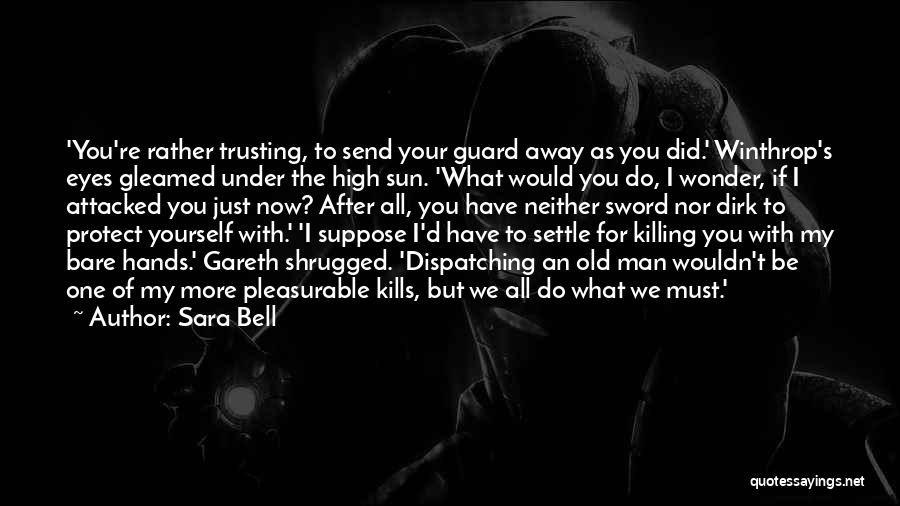 'You're rather trusting, to send your guard away as you did.' Winthrop's eyes gleamed under the high sun. 'What would you do, I wonder, if I attacked you just now? After all, you have neither sword nor dirk to protect yourself with.' 'I suppose I'd have to settle for killing you with my bare hands.' Gareth shrugged. 'Dispatching an old man wouldn't be one of my more pleasurable kills, but we all do what we must.'
~ Author: Sara Bell

quotessayings.net